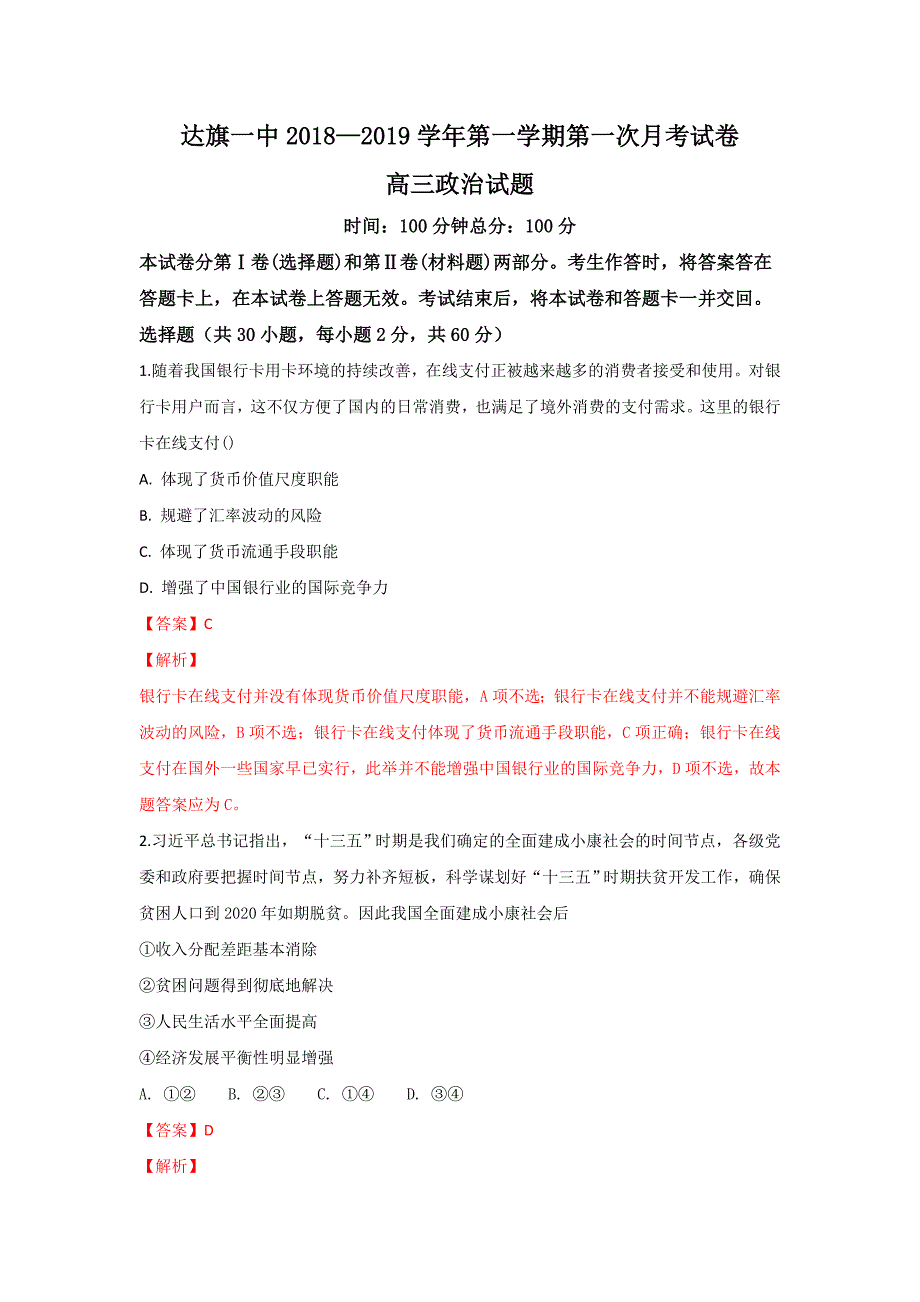 达旗一中 2018—2019 学年第一学期第一次月考试卷

高三政治试题

时间：100 分钟总分：100 分

本试卷分第Ⅰ卷(选择题)和第Ⅱ卷(材料题)两部分。考生作答时，将答案答在答题卡上，在本试卷上答题无效。考试结束后，将本试卷和答题卡一并交回。

选择题（共 30 小题，每小题 2 分，共 60 分）

1.随着我国银行卡用卡环境的持续改善，在线支付正被越来越多的消费者接受和使用。对银行卡用户而言，这不仅方便了国内的日常消费，也满足了境外消费的支付需求。这里的银行卡在线支付()

A. 体现了货币价值尺度职能

B. 规避了汇率波动的风险

C. 体现了货币流通手段职能

D. 增强了中国银行业的国际竞争力

【答案】C

【解析】

银行卡在线支付并没有体现货币价值尺度职能，A 项不选；银行卡在线支付并不能规避汇率波动的风险，B 项不选；银行卡在线支付体现了货币流通手段职能，C 项正确；银行卡在线支付在国外一些国家早已实行，此举并不能增强中国银行业的国际竞争力，D 项不选，故本题答案应为 C。

2.习近平总书记指出，“十三五”时期是我们确定的全面建成小康社会的时间节点，各级党委和政府要把握时间节点，努力补齐短板，科学谋划好“十三五”时期扶贫开发工作，确保贫困人口到 2020 年如期脱贫。因此我国全面建成小康社会后

①收入分配差距基本消除

②贫困问题得到彻底地解决

③人民生活水平全面提高

④经济发展平衡性明显增强

A. ①②　　B. ②③　　C. ①④　　D. ③④

【答案】D

【解析】